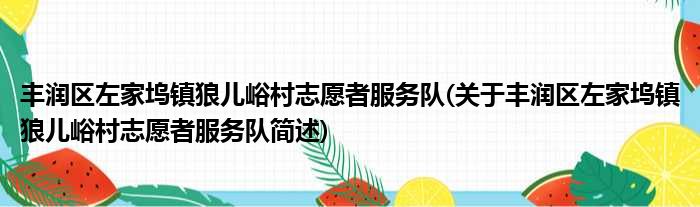 丰润区左家坞镇狼儿峪村志愿者服务队(关于丰润区左家坞镇狼儿峪村志愿者服务队简述)